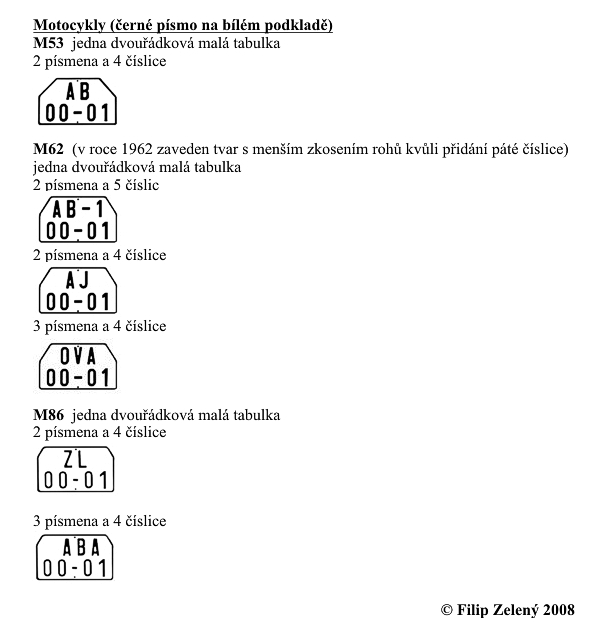 Motocykly (černé písmo na bílém podkladě)
M53 jedna dvouřádková malá tabulka
2 písmena a 4 číslice

AB
00-01

M62 (v roce 1962 zaveden tvar s menším zkosením rohů kvůli přidání páté číslice)
jedna dvouřádková malá tabulka
2 písmena a 5 číslic

AB-1
00-01

2 písmena a 4 číslice

AJ
00-01

3 písmena a 4 číslice

OVA
00-01

M86 jedna dvouřádková malá tabulka
2 písmena a 4 číslice

ZL
00-01

3 písmena a 4 číslice

ABA
00-01

© Filip Zelený 2008